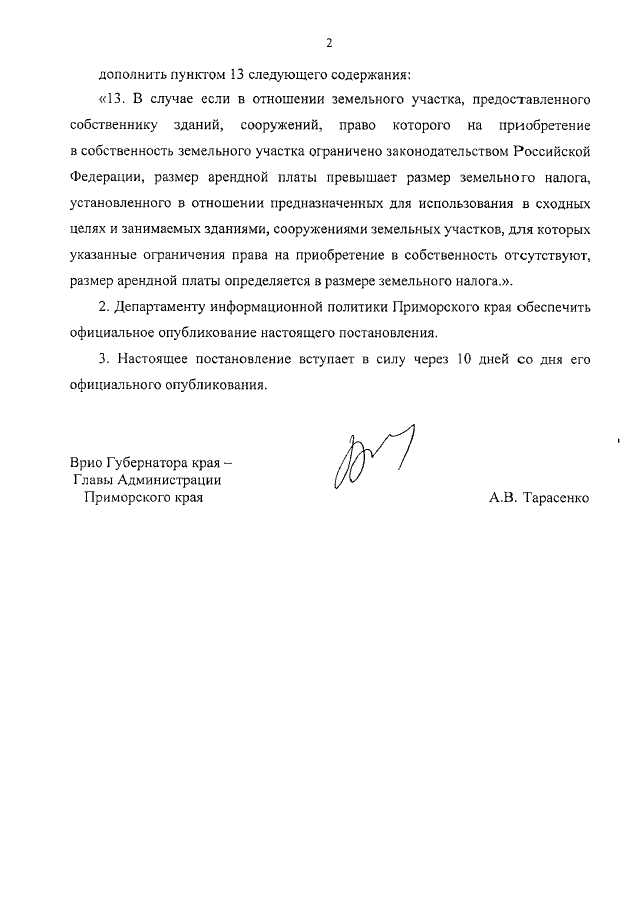 2

дополнить пунктом 13 следующего содержания:

«13. В случае если в отношении земельного участка, предоставленного собственнику зданий, сооружений, право которого на приобретение в собственность земельного участка ограничено законодательством Российской Федерации, размер арендной платы превышает размер земельного налога, установленного в отношении предназначенных для использования в сходных целях и занимаемых зданиями, сооружениями земельных участков, для которых указанные ограничения права на приобретение в собственность отсутствуют, размер арендной платы определяется в размере земельного налога.».

2. Департаменту информационной политики Приморского края обеспечить официальное опубликование настоящего постановления.

3. Настоящее постановление вступает в силу через 10 дней со дня его официального опубликования.

Врио Губернатора края – Главы Администрации Приморского края

А.В. Тарасенко